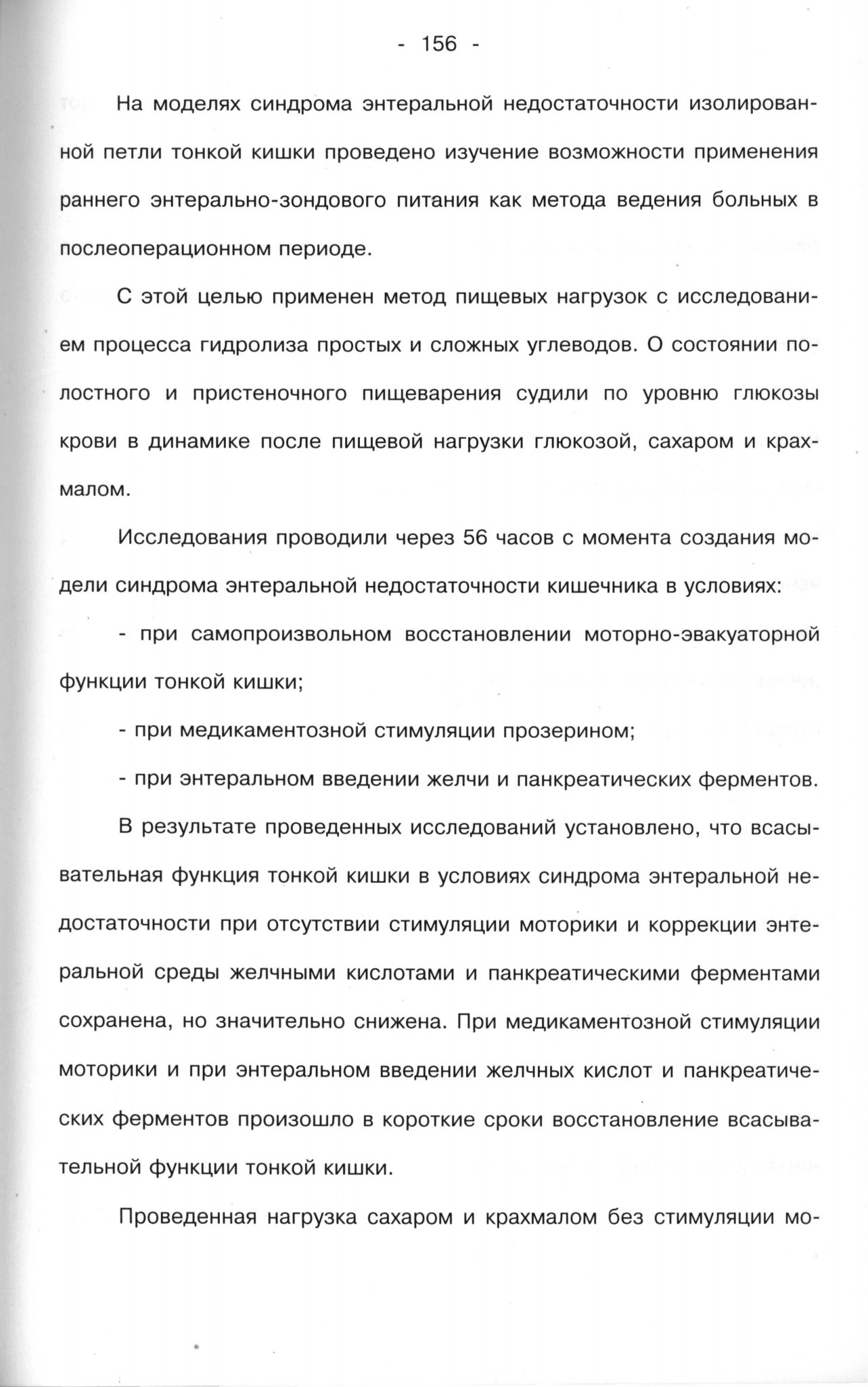 - 156 -

На моделях синдрома энтеральной недостаточности изолированной петли тонкой кишки проведено изучение возможности применения раннего энтерально-зондового питания как метода ведения больных в послеоперационном периоде.

С этой целью применен метод пищевых нагрузок с исследованием процесса гидролиза простых и сложных углеводов. О состоянии полостного и пристеночного пищеварения судили по уровню глюкозы крови в динамике после пищевой нагрузки глюкозой, сахаром и крахмалом.

Исследования проводили через 56 часов с момента создания модели синдрома энтеральной недостаточности кишечника в условиях:

- при самопроизвольном восстановлении моторно-эвакуаторной функции тонкой кишки;

- при медикаментозной стимуляции прозерином;

- при энтеральном введении желчи и панкреатических ферментов.

В результате проведенных исследований установлено, что всасывательная функция тонкой кишки в условиях синдрома энтеральной недостаточности при отсутствии стимуляции моторики и коррекции энтеральной среды желчными кислотами и панкреатическими ферментами сохранена, но значительно снижена. При медикаментозной стимуляции моторики и при энтеральном введении желчных кислот и панкреатических ферментов произошло в короткие сроки восстановление всасывательной функции тонкой кишки.

Проведенная нагрузка сахаром и крахмалом без стимуляции мо-